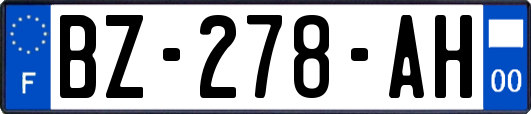 F
BZ-278-AH
00